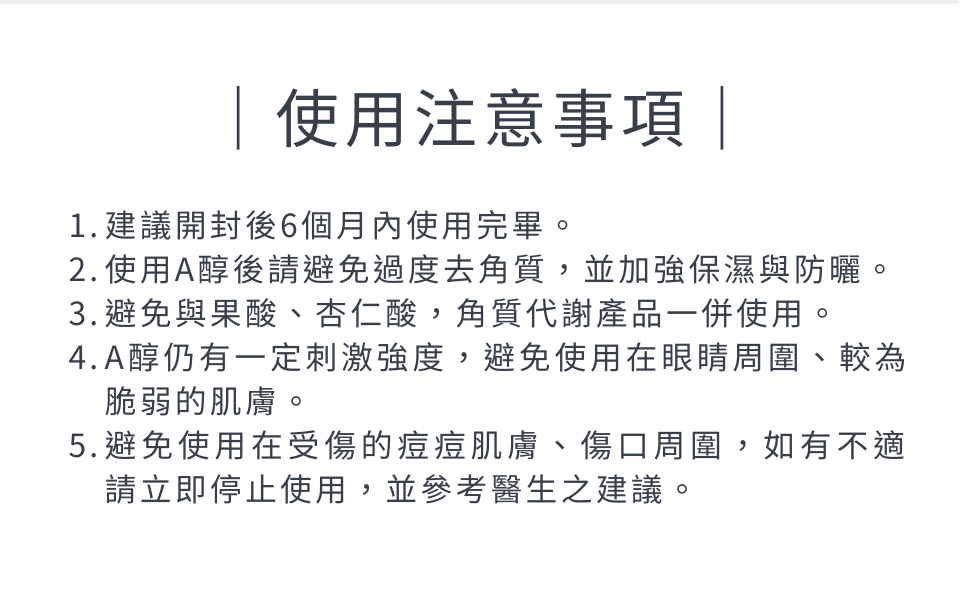 | 使用注意事項 |

1. 建議開封後6個月內使用完畢。
2. 使用A醇後請避免過度去角質，並加強保濕與防曬。
3. 避免與果酸、杏仁酸，角質代謝產品一併使用。
4. A醇仍有一定刺激強度，避免使用在眼睛周圍、較為脆弱的肌膚。
5. 避免使用在受傷的痘痘肌膚、傷口周圍，如有不適請立即停止使用，並參考醫生之建議。